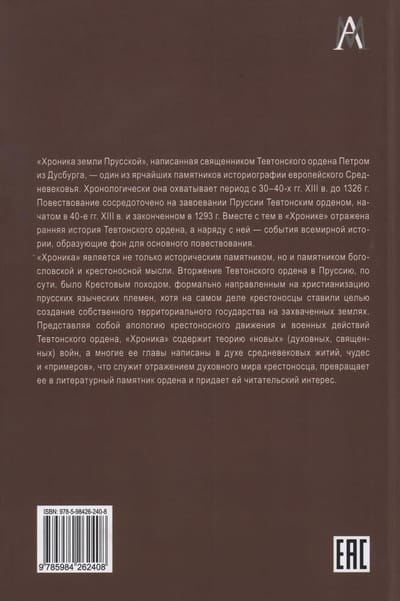 «Хроника земли Прусской», написанная священником Тевтонского ордена Петром из Дусбурга, — один из ярчайших памятников историографии европейского Средневековья. Хронологически она охватывает период с 30–40-х гг. XIII в. до 1326 г. Повествование сосредоточено на завоевании Пруссии Тевтонским орденом, начатом в 40-е гг. XIII в. и законченном в 1293 г. Вместе с тем в «Хронике» отражена ранняя история Тевтонского ордена, а наряду с ней — события всемирной истории, образующие фон для основного повествования.

«Хроника» является не только историческим памятником, но и памятником богословской и крестоносной мысли. Вторжение Тевтонского ордена в Пруссию, по сути, было Крестовым походом, формально направленным на христианизацию прусских языческих племен, хотя на самом деле крестоносцы ставили целью создание собственного территориального государства на захваченных землях. Представляя собой апологию крестоносного движения и военных действий Тевтонского ордена, «Хроника» содержит теорию «новых» (духовных, священных) войн, а многие ее главы написаны в духе средневековых житий, чудес и «примеров», что служит отражением духовного мира крестоносца, превращает ее в литературный памятник ордена и придает ей читательский интерес.

ISBN: 978-5-98426-240-8

9 785984 262408

EAC